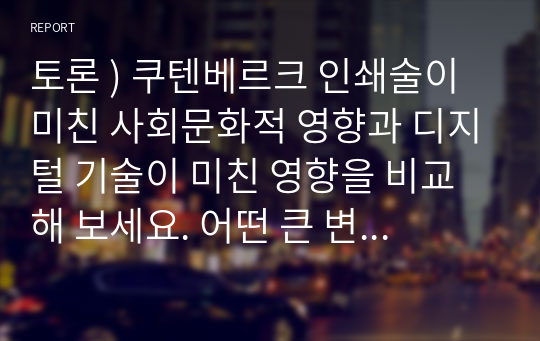 REPORT

토론 ) 쿠텐베르크 인쇄술이 미친 사회문화적 영향과 디지털 기술이 미친 영향을 비교해 보세요. 어떤 큰 변...